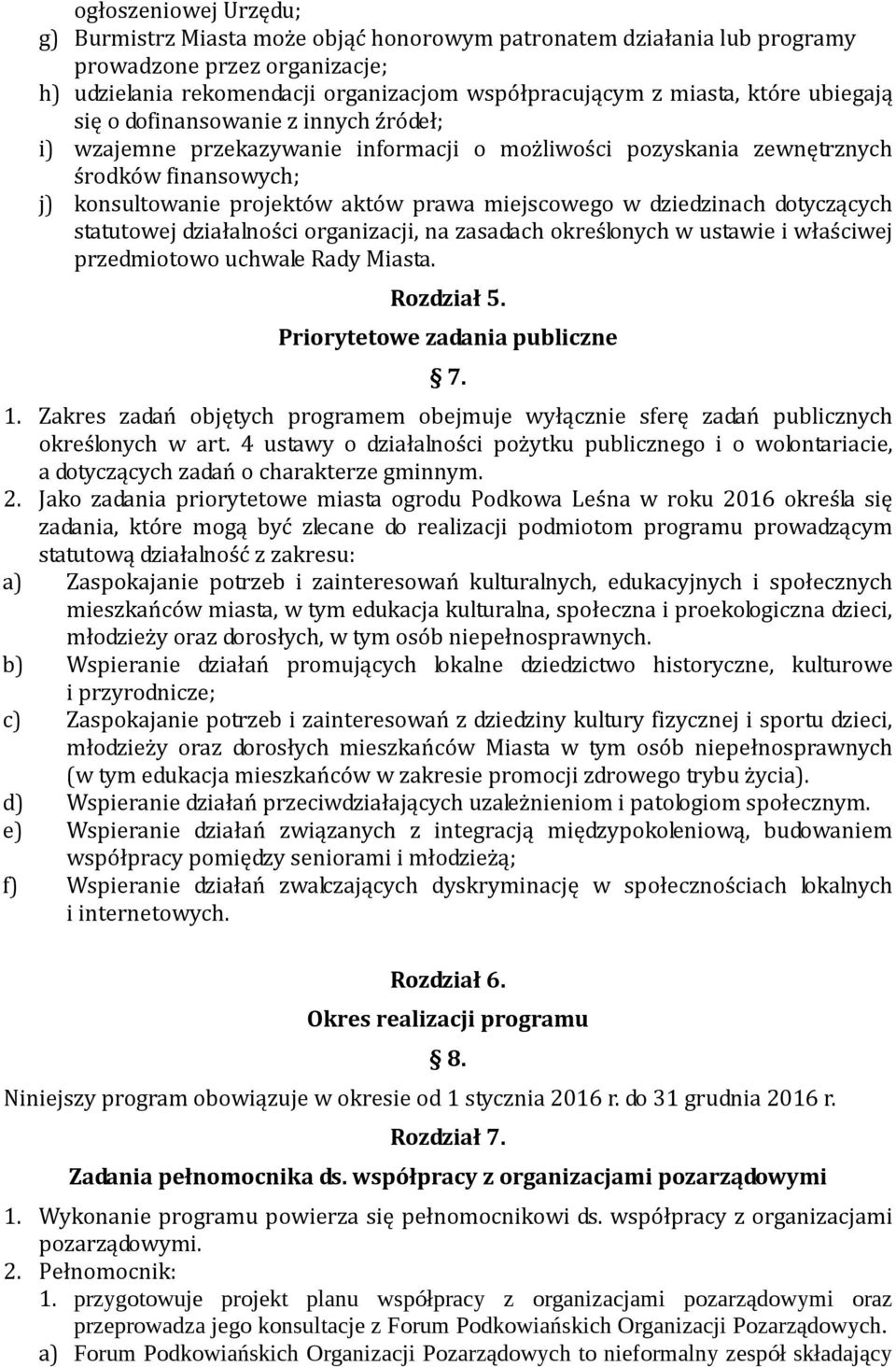 ogłoszeniowej Urzędu;
g) Burmistrz Miasta może objąć honorowym patronatem działania lub programy prowadzone przez organizacje;
h) udzielania rekomendacji organizacjom współpracującym z miasta, które ubiegają się o dofinansowanie z innych źródeł;
i) wzajemne przekazywanie informacji o możliwości pozyskania zewnętrznych środków finansowych;
j) konsultowanie projektów aktów prawa miejscowego w dziedzinach dotyczących statutowej działalności organizacji, na zasadach określonych w ustawie i właściwej przedmiotowo uchwale Rady Miasta.

Rozdział 5.
Priorytetowe zadania publiczne
§ 7.

1. Zakres zadań objętych programem obejmuje wyłącznie sferę zadań publicznych określonych w art. 4 ustawy o działalności pożytku publicznego i o wolontariacie, a dotyczących zadań o charakterze gminnym.
2. Jako zadania priorytetowe miasta ogrodu Podkowa Leśna w roku 2016 określa się zadania, które mogą być zlecane do realizacji podmiotom programu prowadzącym statutową działalność z zakresu:
a) Zaspokajanie potrzeb i zainteresowań kulturalnych, edukacyjnych i społecznych mieszkańców miasta, w tym edukacja kulturalna, społeczna i proekologiczna dzieci, młodzieży oraz dorosłych, w tym osób niepełnosprawnych.
b) Wspieranie działań promujących lokalne dziedzictwo historyczne, kulturowe i przyrodnicze;
c) Zaspokajanie potrzeb i zainteresowań z dziedziny kultury fizycznej i sportu dzieci, młodzieży oraz dorosłych mieszkańców Miasta w tym osób niepełnosprawnych (w tym edukacja mieszkańców w zakresie promocji zdrowego trybu życia).
d) Wspieranie działań przeciwdziałających uzależnieniom i patologiom społecznym.
e) Wspieranie działań związanych z integracją międzypokoleniową, budowaniem współpracy pomiędzy seniorami i młodzieżą;
f) Wspieranie działań zwalczających dyskryminację w społecznościach lokalnych i internetowych.

Rozdział 6.
Okres realizacji programu
§ 8.

Niniejszy program obowiązuje w okresie od 1 stycznia 2016 r. do 31 grudnia 2016 r.

Rozdział 7.
Zadania pełnomocnika ds. współpracy z organizacjami pozarządowymi

1. Wykonanie programu powierza się pełnomocnikowi ds. współpracy z organizacjami pozarządowymi.
2. Pełnomocnik:
1. przygotowuje projekt planu współpracy z organizacjami pozarządowymi oraz przeprowadza jego konsultacje z Forum Podkowiańskich Organizacji Pozarządowych.
a) Forum Podkowiańskich Organizacji Pozarządowych to nieformalny zespół składający